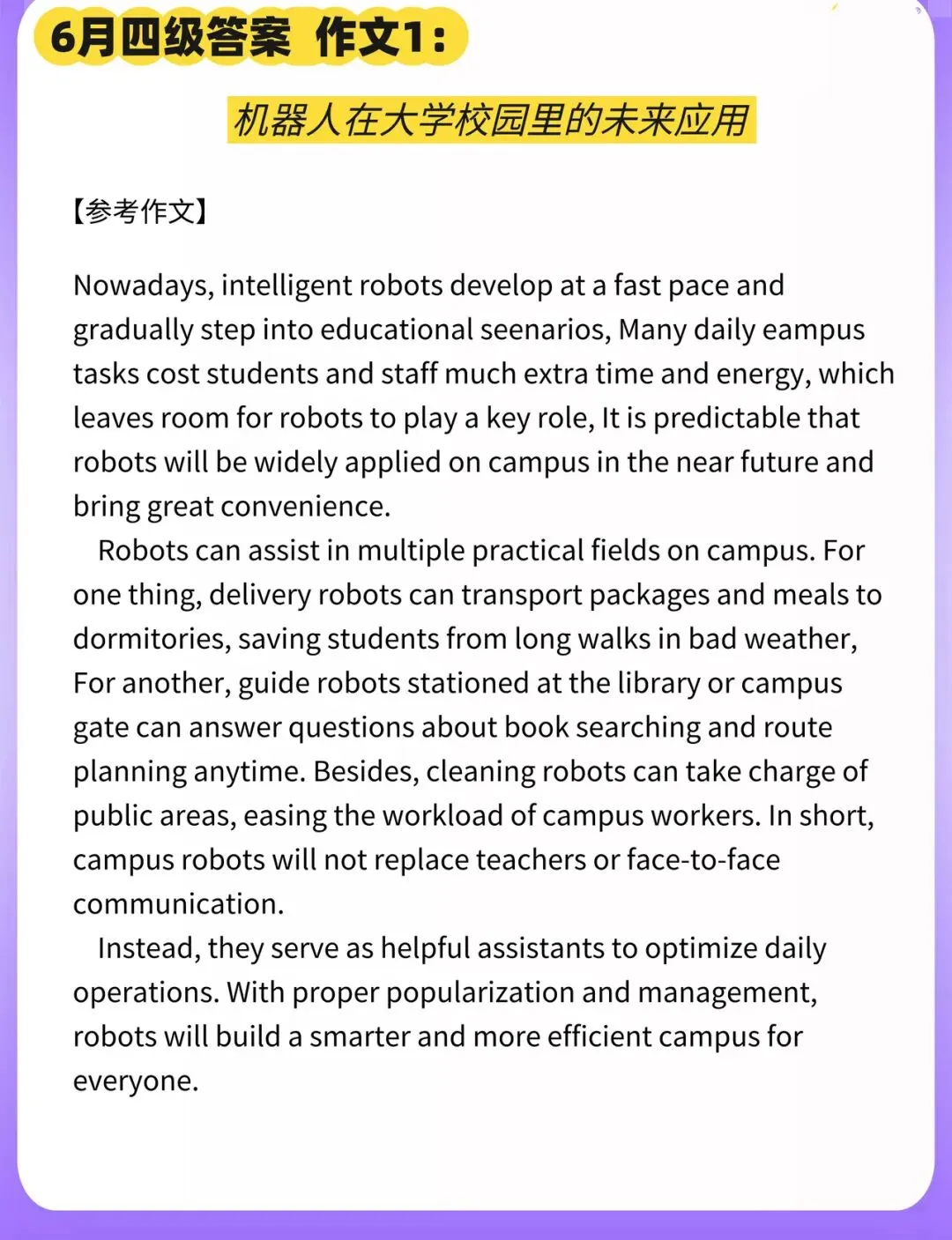 6月四级答案 作文1：

机器人在大学校园里的未来应用

【参考作文】

Nowadays, intelligent robots develop at a fast pace and gradually step into educational seenarios, Many daily eampus tasks cost students and staff much extra time and energy, which leaves room for robots to play a key role, It is predictable that robots will be widely applied on campus in the near future and bring great convenience.

Robots can assist in multiple practical fields on campus. For one thing, delivery robots can transport packages and meals to dormitories, saving students from long walks in bad weather, For another, guide robots stationed at the library or campus gate can answer questions about book searching and route planning anytime. Besides, cleaning robots can take charge of public areas, easing the workload of campus workers. In short, campus robots will not replace teachers or face-to-face communication.

Instead, they serve as helpful assistants to optimize daily operations. With proper popularization and management, robots will build a smarter and more efficient campus for everyone.